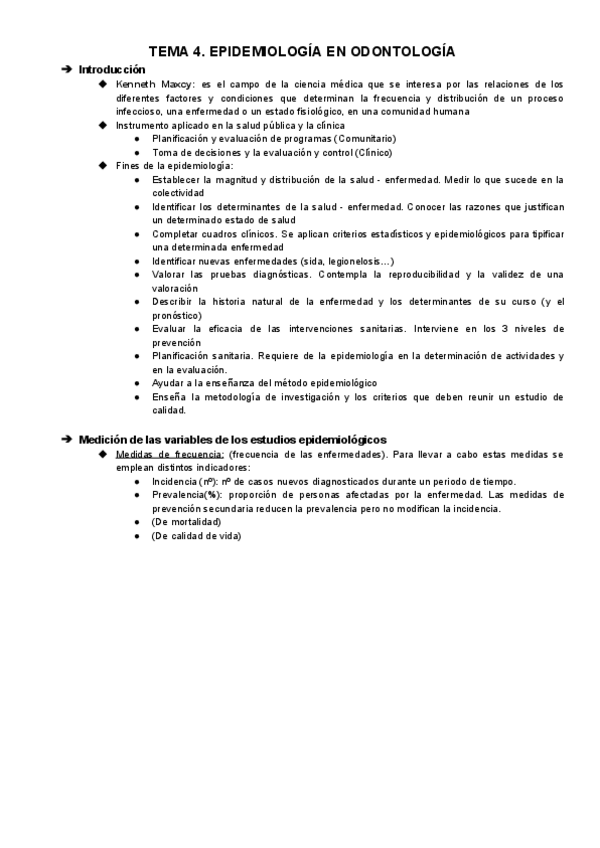 TEMA 4. EPIDEMIOLOGÍA EN ODONTOLOGÍA

➔ Introducción
◆ Kenneth Maxcy: es el campo de la ciencia médica que se interesa por las relaciones de los diferentes factores y condiciones que determinan la frecuencia y distribución de un proceso infeccioso, una enfermedad o un estado fisiológico, en una comunidad humana
◆ Instrumento aplicado en la salud pública y la clínica
● Planificación y evaluación de programas (Comunitario)
● Toma de decisiones y la evaluación y control (Clínico)
◆ Fines de la epidemiología:
● Establecer la magnitud y distribución de la salud - enfermedad. Medir lo que sucede en la colectividad
● Identificar los determinantes de la salud - enfermedad. Conocer las razones que justifican un determinado estado de salud
● Completar cuadros clínicos. Se aplican criterios estadísticos y epidemiológicos para tipificar una determinada enfermedad
● Identificar nuevas enfermedades (sida, legionelosis…)
● Valorar las pruebas diagnósticas. Contempla la reproducibilidad y la validez de una valoración
● Describir la historia natural de la enfermedad y los determinantes de su curso (y el pronóstico)
● Evaluar la eficacia de las intervenciones sanitarias. Interviene en los 3 niveles de prevención
● Planificación sanitaria. Requiere de la epidemiología en la determinación de actividades y en la evaluación.
● Ayudar a la enseñanza del método epidemiológico
● Enseña la metodología de investigación y los criterios que deben reunir un estudio de calidad.

➔ Medición de las variables de los estudios epidemiológicos
◆ Medidas de frecuencia: (frecuencia de las enfermedades). Para llevar a cabo estas medidas se emplean distintos indicadores:
● Incidencia (nº): nº de casos nuevos diagnosticados durante un periodo de tiempo.
● Prevalencia(%): proporción de personas afectadas por la enfermedad. Las medidas de prevención secundaria reducen la prevalencia pero no modifican la incidencia.
● (De mortalidad)
● (De calidad de vida)